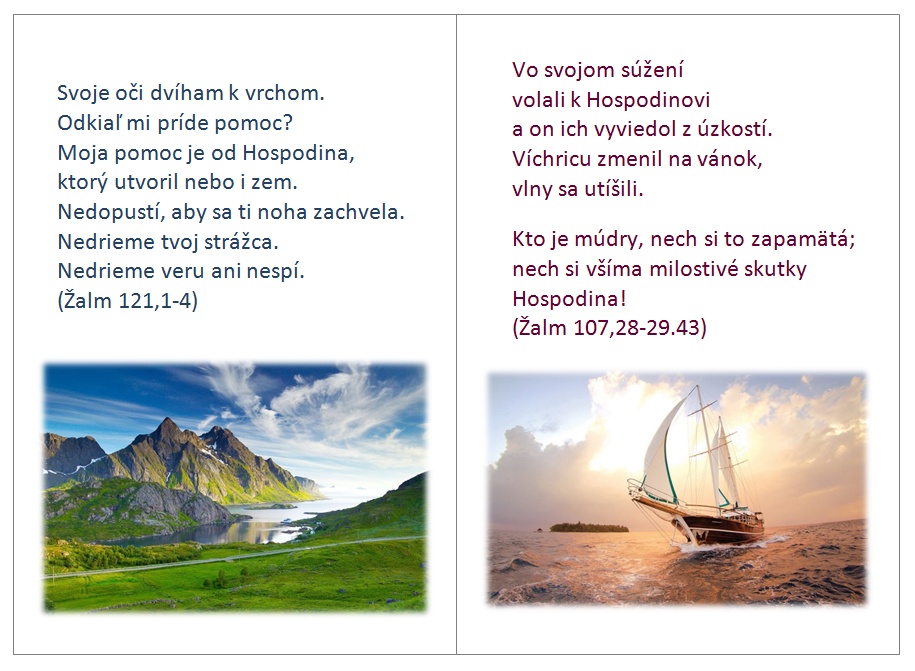 Svoje oči dvíham k vrchom.
Odkiaľ mi príde pomoc?
Moja pomoc je od Hospodina,
ktorý utvoril nebo i zem.
Nedopustí, aby sa ti noha zachvela.
Nedrieme tvoj strážca.
Nedrieme veru ani nespí.
(Žalm 121,1-4)

Vo svojom súžení
volali k Hospodinovi
a on ich vyviedol z úzkostí.
Víchricu zmenil na vánok,
vlny sa utíšili.

Kto je múdry, nech si to zapamätá;
nech si všíma milostivé skutky
Hospodina!
(Žalm 107,28-29.43)